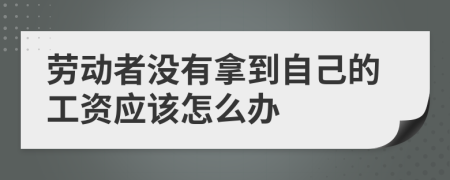 劳动者没有拿到自己的工资应该怎么办